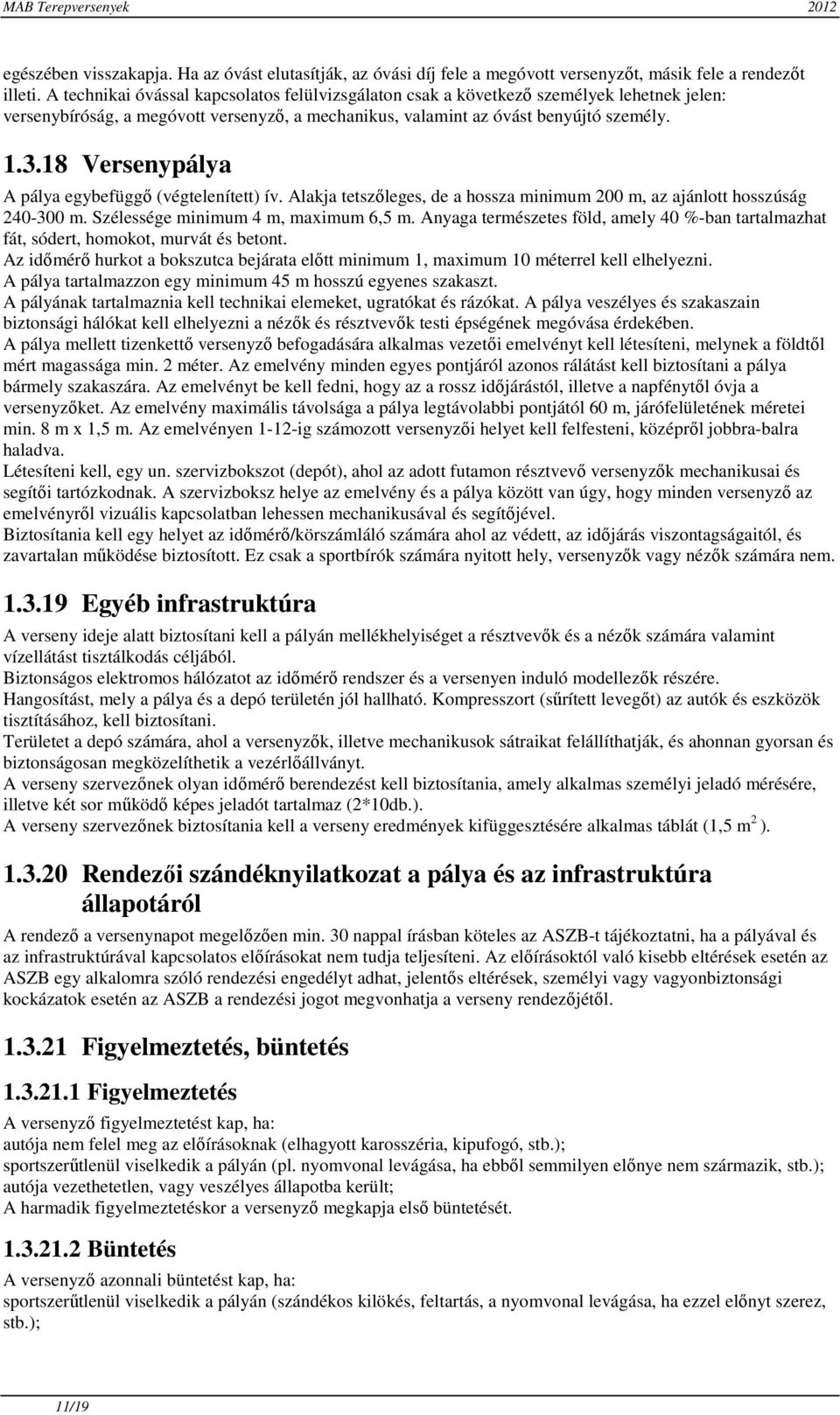 MAB Terepversenyek 2012

egészében visszakapja. Ha az óvást elutasítják, az óvási díj fele a megóvott versenyzőt, másik fele a rendezőt illeti. A technikai óvással kapcsolatos felülvizsgálaton csak a következő személyek lehetnek jelen: versenybíróság, a megóvott versenyző, a mechanikus, valamint az óvást benyújtó személy.

1.3.18 Versenypálya

A pálya egybefüggő (végtelenített) ív. Alakja tetszőleges, de a hossza minimum 200 m, az ajánlott hosszúság 240-300 m. Szélessége minimum 4 m, maximum 6,5 m. Anyaga természetes föld, amely 40 %-ban tartalmazhat fát, sódert, homokot, murvát és betont.
Az időmérő hurkot a bokszutca bejárata előtt minimum 1, maximum 10 méterrel kell elhelyezni.
A pálya tartalmazzon egy minimum 45 m hosszú egyenes szakaszt.
A pályának tartalmaznia kell technikai elemeket, ugratókat és rázókat. A pálya veszélyes és szakaszain biztonsági hálókat kell elhelyezni a nézők és résztvevők testi épségének megóvása érdekében.
A pálya mellett tizenkettő versenyző befogadására alkalmas vezetői emelvényt kell létesíteni, melynek a földtől mért magassága min. 2 méter. Az emelvény minden egyes pontjáról azonos rálátást kell biztosítani a pálya bármely szakaszára. Az emelvényt be kell fedni, hogy az a rossz időjárástól, illetve a napfénytől óvja a versenyzőket. Az emelvény maximális távolsága a pálya legtávolabbi pontjától 60 m, járófelületének méretei min. 8 m x 1,5 m. Az emelvényen 1-12-ig számozott versenyzői helyet kell felfesteni, középről jobbra-balra haladva.
Létesíteni kell, egy un. szervizbokszot (depót), ahol az adott futamon résztvevő versenyzők mechanikusai és segítői tartózkodnak. A szervizboksz helye az emelvény és a pálya között van úgy, hogy minden versenyző az emelvényről vizuális kapcsolatban lehessen mechanikusával és segítőjével.
Biztosítania kell egy helyet az időmérő/körszámláló számára ahol az védett, az időjárás viszontagságaitól, és zavartalan működése biztosított. Ez csak a sportbírók számára nyitott hely, versenyzők vagy nézők számára nem.

1.3.19 Egyéb infrastruktúra

A verseny ideje alatt biztosítani kell a pályán mellékhelyiséget a résztvevők és a nézők számára valamint vízellátást tisztálkodás céljából.
Biztonságos elektromos hálózatot az időmérő rendszer és a versenyen induló modellezők részére.
Hangosítást, mely a pálya és a depó területén jól hallható. Kompresszort (sűrített levegőt) az autók és eszközök tisztításához, kell biztosítani.
Területet a depó számára, ahol a versenyzők, illetve mechanikusok sátraikat felállíthatják, és ahonnan gyorsan és biztonságosan megközelíthetik a vezérlőállványt.
A verseny szervezőnek olyan időmérő berendezést kell biztosítania, amely alkalmas személyi jeladó mérésére, illetve két sor működő képes jeladót tartalmaz (2*10db.).
A verseny szervezőnek biztosítania kell a verseny eredmények kifüggesztésére alkalmas táblát (1,5 m$^2$ ).

1.3.20 Rendezői szándéknyilatkozat a pálya és az infrastruktúra állapotáról

A rendező a versenynapot megelőzően min. 30 nappal írásban köteles az ASZB-t tájékoztatni, ha a pályával és az infrastruktúrával kapcsolatos előírásokat nem tudja teljesíteni. Az előírásoktól való kisebb eltérések esetén az ASZB egy alkalomra szóló rendezési engedélyt adhat, jelentős eltérések, személyi vagy vagyonbiztonsági kockázatok esetén az ASZB a rendezési jogot megvonhatja a verseny rendezőjétől.

1.3.21 Figyelmeztetés, büntetés

1.3.21.1 Figyelmeztetés

A versenyző figyelmeztetést kap, ha:
autója nem felel meg az előírásoknak (elhagyott karosszéria, kipufogó, stb.);
sportszerűtlenül viselkedik a pályán (pl. nyomvonal levágása, ha ebből semmilyen előnye nem származik, stb.);
autója vezethetetlen, vagy veszélyes állapotba került;
A harmadik figyelmeztetéskor a versenyző megkapja első büntetését.

1.3.21.2 Büntetés

A versenyző azonnali büntetést kap, ha:
sportszerűtlenül viselkedik a pályán (szándékos kilökés, feltartás, a nyomvonal levágása, ha ezzel előnyt szerez, stb.);

11/19